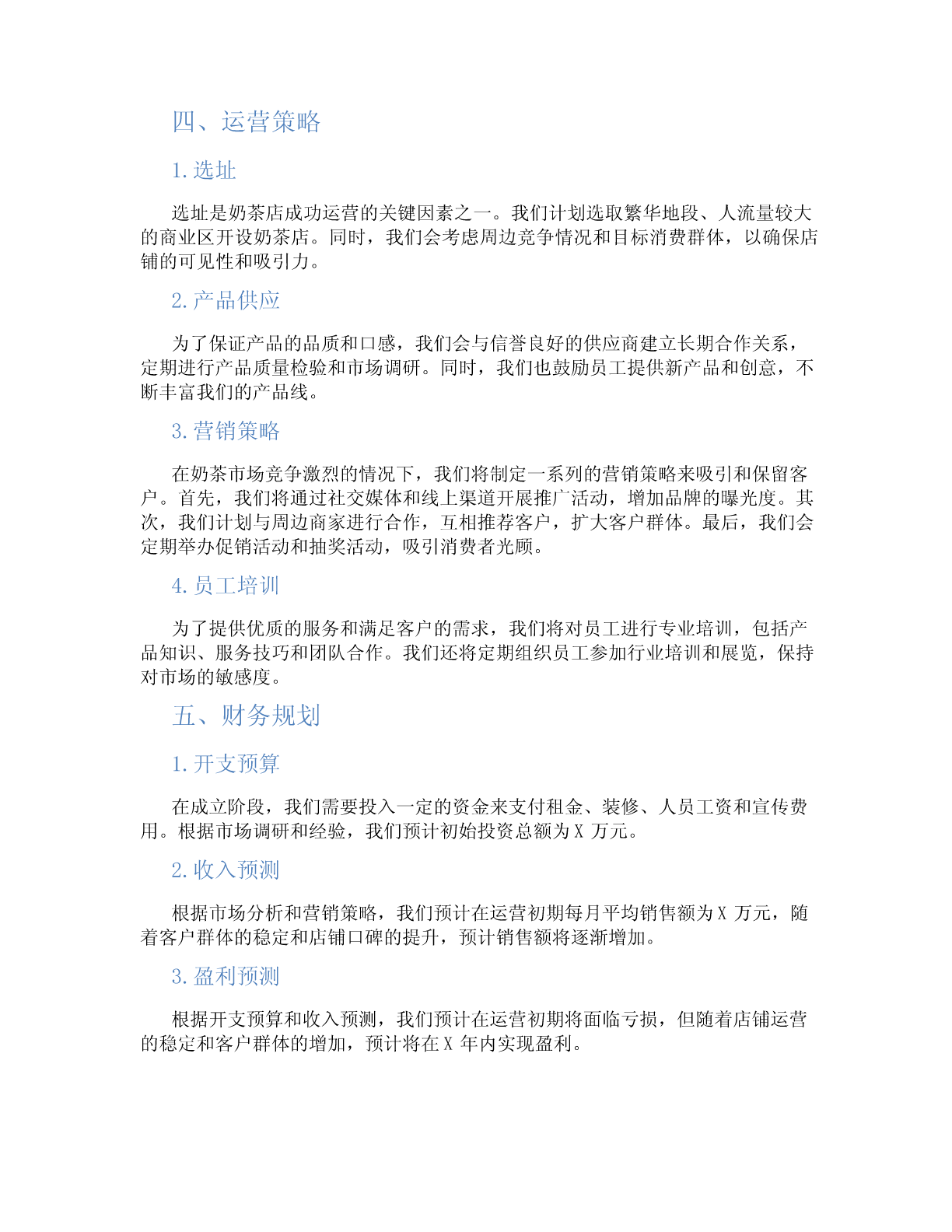 四、运营策略

1. 选址

选址是奶茶店成功运营的关键因素之一。我们计划选取繁华地段、人流量较大的商业区开设奶茶店。同时，我们会考虑周边竞争情况和目标消费群体，以确保店铺的可见性和吸引力。

2. 产品供应

为了保证产品的品质和口感，我们会与信誉良好的供应商建立长期合作关系，定期进行产品质量检验和市场调研。同时，我们也鼓励员工提供新产品和创意，不断丰富我们的产品线。

3. 营销策略

在奶茶市场竞争激烈的情况下，我们将制定一系列的营销策略来吸引和保留客户。首先，我们将通过社交媒体和线上渠道开展推广活动，增加品牌的曝光度。其次，我们计划与周边商家进行合作，互相推荐客户，扩大客户群体。最后，我们会定期举办促销活动和抽奖活动，吸引消费者光顾。

4. 员工培训

为了提供优质的服务和满足客户的需求，我们将对员工进行专业培训，包括产品知识、服务技巧和团队合作。我们还将定期组织员工参加行业培训和展览，保持对市场的敏感度。

五、财务规划

1. 开支预算

在成立阶段，我们需要投入一定的资金来支付租金、装修、人员工资和宣传费用。根据市场调研和经验，我们预计初始投资总额为 X 万元。

2. 收入预测

根据市场分析和营销策略，我们预计在运营初期每月平均销售额为 X 万元，随着客户群体的稳定和店铺口碑的提升，预计销售额将逐渐增加。

3. 盈利预测

根据开支预算和收入预测，我们预计在运营初期将面临亏损，但随着店铺运营的稳定和客户群体的增加，预计将在 X 年内实现盈利。